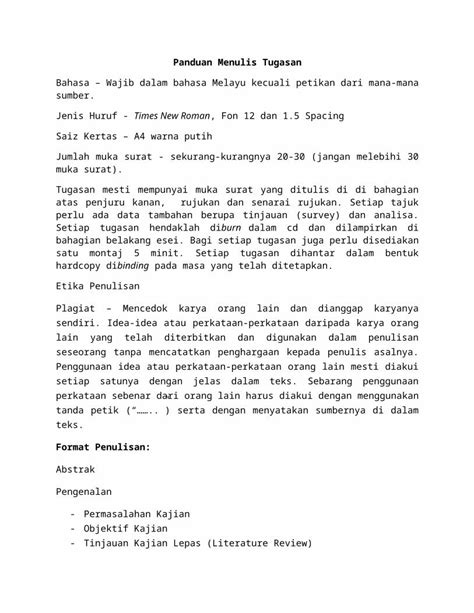 Panduan Menulis Tugasan

Bahasa – Wajib dalam bahasa Melayu kecuali petikan dari mana-mana sumber.

Jenis Huruf - Times New Roman, Fon 12 dan 1.5 Spacing

Saiz Kertas – A4 warna putih

Jumlah muka surat - sekurang-kurangnya 20-30 (jangan melebihi 30 muka surat).

Tugasan mesti mempunyai muka surat yang ditulis di di bahagian atas penjuru kanan, rujukan dan senarai rujukan. Setiap tajuk perlu ada data tambahan berupa tinjauan (survey) dan analisa. Setiap tugasan hendaklah diburn dalam cd dan dilampirkan di bahagian belakang esei. Bagi setiap tugasan juga perlu disediakan satu montaj 5 minit. Setiap tugasan dihantar dalam bentuk hardcopy dibinding pada masa yang telah ditetapkan.

Etika Penulisan

Plagiat – Mencedok karya orang lain dan dianggap karyanya sendiri. Idea-idea atau perkataan-perkataan daripada karya orang lain yang telah diterbitkan dan digunakan dalam penulisan seseorang tanpa mencatatkan penghargaan kepada penulis asalnya. Penggunaan idea atau perkataan-perkataan orang lain mesti diakui setiap satunya dengan jelas dalam teks. Sebarang penggunaan perkataan sebenar dari orang lain harus diakui dengan menggunakan tanda petik ("……. ) serta dengan menyatakan sumbernya di dalam teks.

Format Penulisan:

Abstrak

Pengenalan

- Permasalahan Kajian
- Objektif Kajian
- Tinjauan Kajian Lepas (Literature Review)